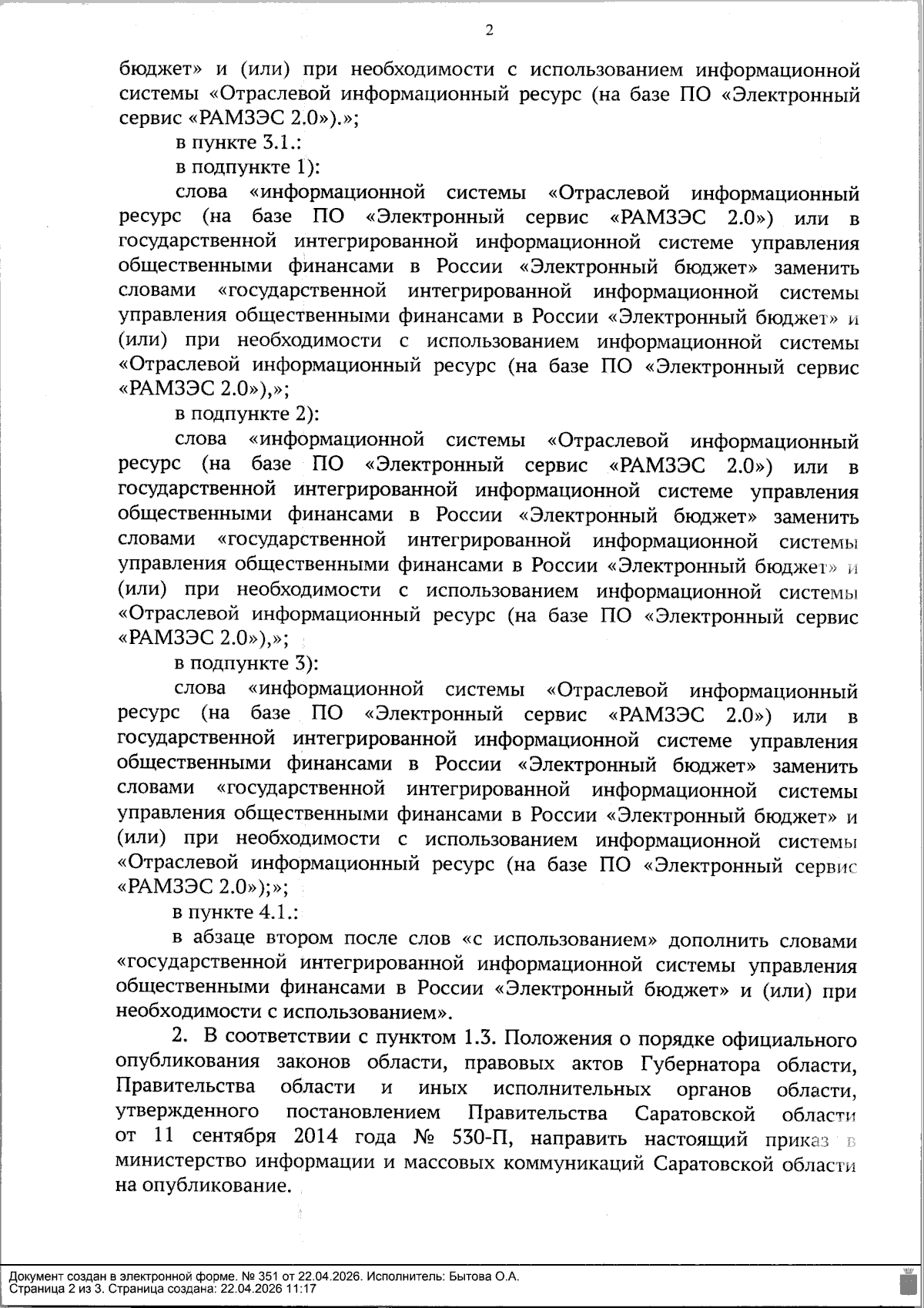 2

бюджет» и (или) при необходимости с использованием информационной системы «Отраслевой информационный ресурс (на базе ПО «Электронный сервис «РАМЗЭС 2.0»).»;

в пункте 3.1.:

в подпункте 1):

слова «информационной системы «Отраслевой информационный ресурс (на базе ПО «Электронный сервис «РАМЗЭС 2.0») или в государственной интегрированной информационной системе управления общественными финансами в России «Электронный бюджет» заменить словами «государственной интегрированной информационной системы управления общественными финансами в России «Электронный бюджет» и (или) при необходимости с использованием информационной системы «Отраслевой информационный ресурс (на базе ПО «Электронный сервис «РАМЗЭС 2.0»),»;

в подпункте 2):

слова «информационной системы «Отраслевой информационный ресурс (на базе ПО «Электронный сервис «РАМЗЭС 2.0») или в государственной интегрированной информационной системе управления общественными финансами в России «Электронный бюджет» заменить словами «государственной интегрированной информационной системы управления общественными финансами в России «Электронный бюджет» и (или) при необходимости с использованием информационной системы «Отраслевой информационный ресурс (на базе ПО «Электронный сервис «РАМЗЭС 2.0»),»;

в подпункте 3):

слова «информационной системы «Отраслевой информационный ресурс (на базе ПО «Электронный сервис «РАМЗЭС 2.0») или в государственной интегрированной информационной системе управления общественными финансами в России «Электронный бюджет» заменить словами «государственной интегрированной информационной системы управления общественными финансами в России «Электронный бюджет» и (или) при необходимости с использованием информационной системы «Отраслевой информационный ресурс (на базе ПО «Электронный сервис «РАМЗЭС 2.0»);»;

в пункте 4.1.:

в абзаце втором после слов «с использованием» дополнить словами «государственной интегрированной информационной системы управления общественными финансами в России «Электронный бюджет» и (или) при необходимости с использованием».

2. В соответствии с пунктом 1.3. Положения о порядке официального опубликования законов области, правовых актов Губернатора области, Правительства области и иных исполнительных органов области, утвержденного постановлением Правительства Саратовской области от 11 сентября 2014 года № 530-П, направить настоящий приказ в министерство информации и массовых коммуникаций Саратовской области на опубликование.

Документ создан в электронной форме. № 351 от 22.04.2026. Исполнитель: Бытова О.А.
Страница 2 из 3. Страница создана: 22.04.2026 11:17